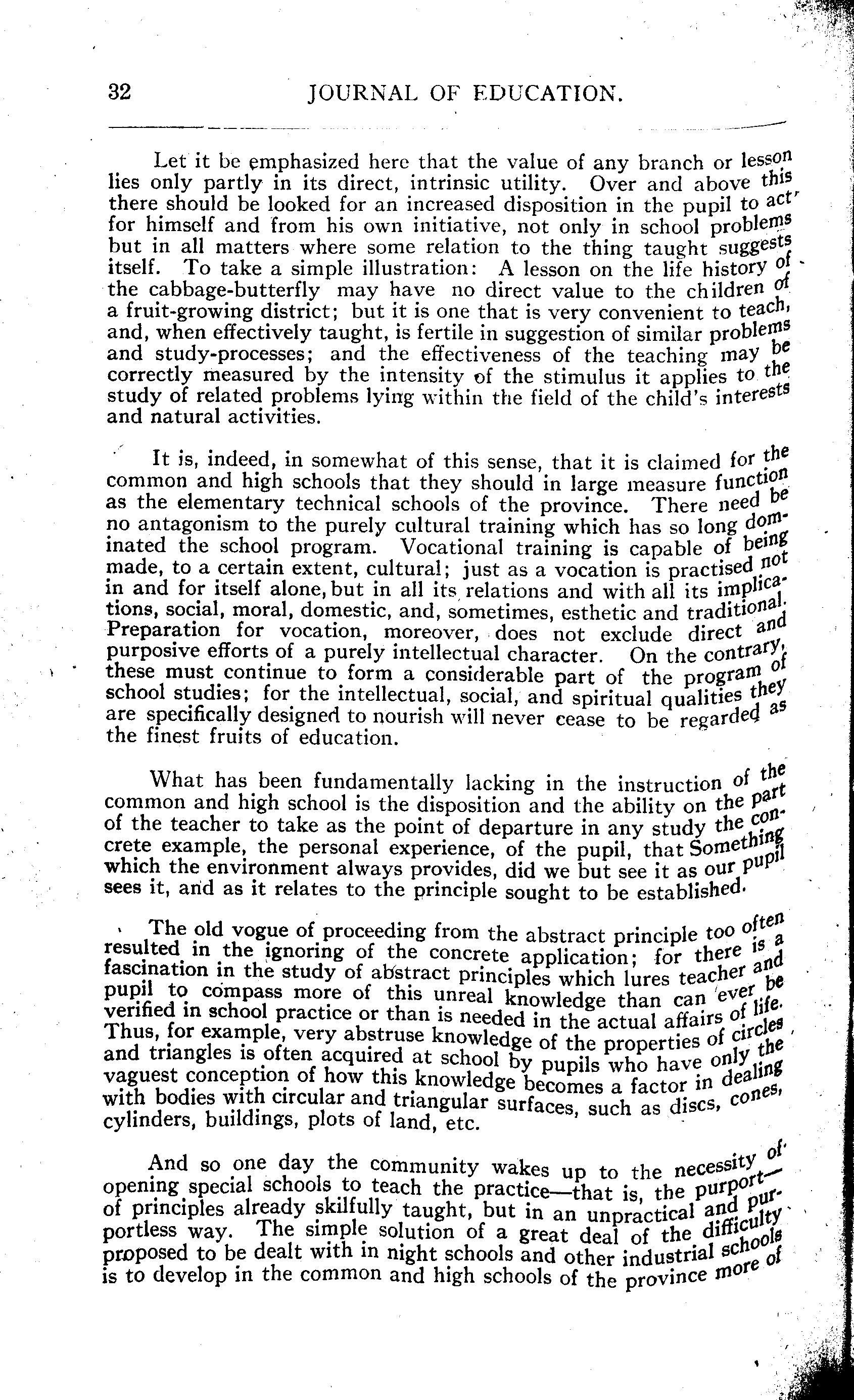 32 JOURNAL OF EDUCATION.

Let it be emphasized here that the value of any branch or lesson lies only partly in its direct, intrinsic utility. Over and above this there should be looked for an increased disposition in the pupil to act for himself and from his own initiative, not only in school problems but in all matters where some relation to the thing taught suggests itself. To take a simple illustration: A lesson on the life history of the cabbage-butterfly may have no direct value to the children of a fruit-growing district; but it is one that is very convenient to teach, and, when effectively taught, is fertile in suggestion of similar problems and study-processes; and the effectiveness of the teaching may be correctly measured by the intensity of the stimulus it applies to the study of related problems lying within the field of the child's interests and natural activities.

It is, indeed, in somewhat of this sense, that it is claimed for the common and high schools that they should in large measure function as the elementary technical schools of the province. There need be no antagonism to the purely cultural training which has so long dominated the school program. Vocational training is capable of being made, to a certain extent, cultural; just as a vocation is practised not in and for itself alone, but in all its relations and with all its implications, social, moral, domestic, and, sometimes, esthetic and traditional. Preparation for vocation, moreover, does not exclude direct and purposive efforts of a purely intellectual character. On the contrary, these must continue to form a considerable part of the program of school studies; for the intellectual, social, and spiritual qualities they are specifically designed to nourish will never cease to be regarded as the finest fruits of education.

What has been fundamentally lacking in the instruction of the common and high school is the disposition and the ability on the part of the teacher to take as the point of departure in any study the concrete example, the personal experience, of the pupil, that Something which the environment always provides, did we but see it as our pupil sees it, and as it relates to the principle sought to be established.

The old vogue of proceeding from the abstract principle too often resulted in the ignoring of the concrete application; for there is a fascination in the study of abstract principles which lures teacher and pupil to compass more of this unreal knowledge than can ever be verified in school practice or than is needed in the actual affairs of life. Thus, for example, very abstruse knowledge of the properties of circles and triangles is often acquired at school by pupils who have only the vaguest conception of how this knowledge becomes a factor in dealing with bodies with circular and triangular surfaces, such as discs, cones, cylinders, buildings, plots of land, etc.

And so one day the community wakes up to the necessity of opening special schools to teach the practice—that is, the purport—of principles already skilfully taught, but in an unpractical and purportless way. The simple solution of a great deal of the difficulty proposed to be dealt with in night schools and other industrial schools is to develop in the common and high schools of the province more of